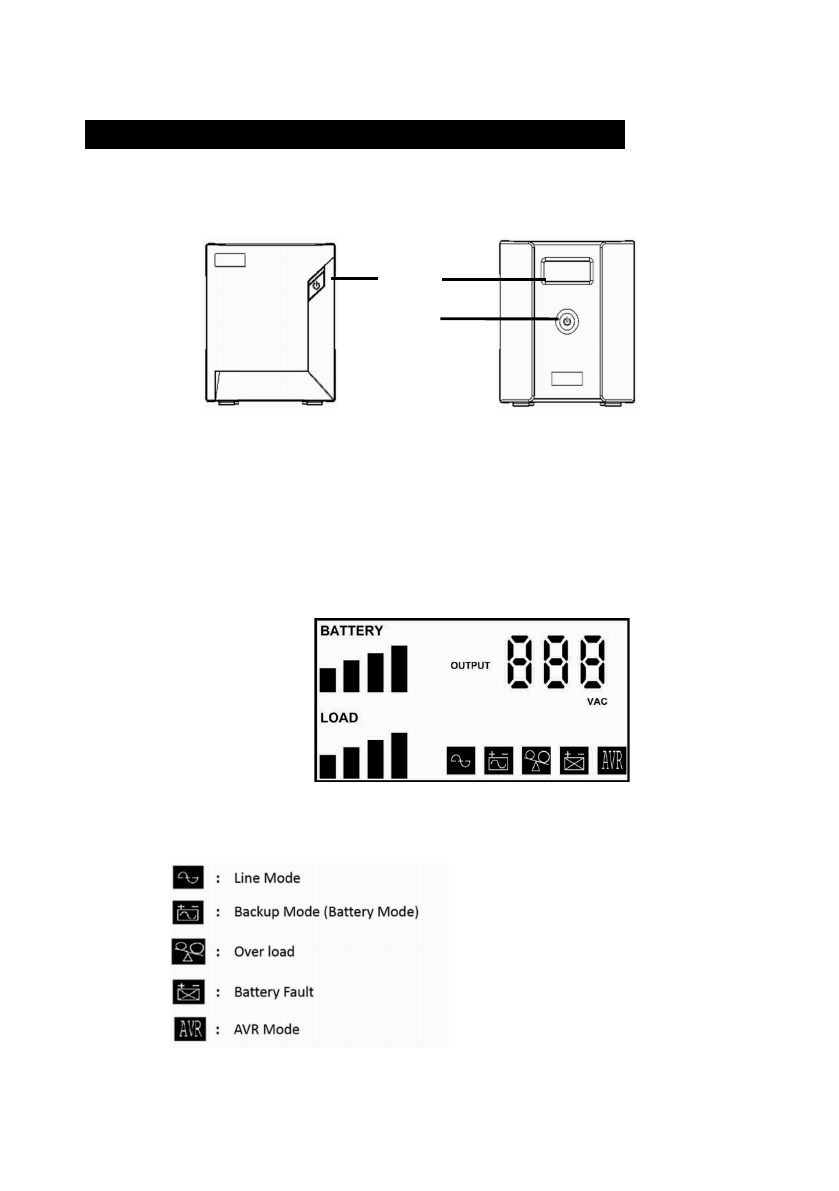 BATTERY

OUTPUT 888

VAC

LOAD

AVR

: Line Mode

: Backup Mode (Battery Mode)

: Over load

: Battery Fault

AVR : AVR Mode